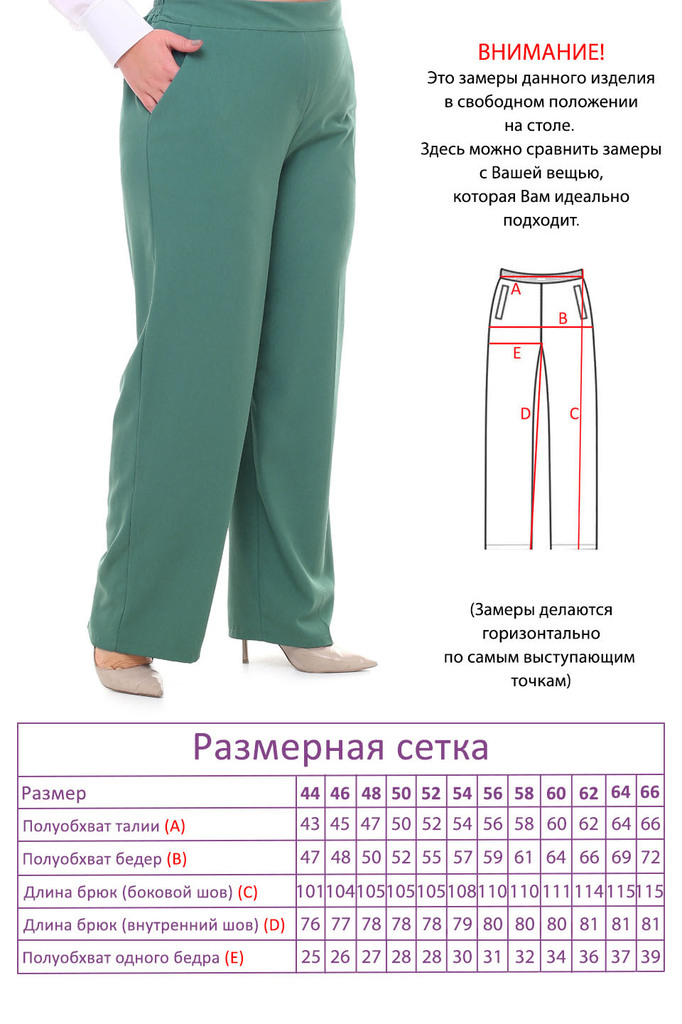 ВНИМАНИЕ!
Это замеры данного изделия в свободном положении на столе.
Здесь можно сравнить замеры с Вашей вещью, которая Вам идеально подходит.

A
B
E
D
C

(Замеры делаются горизонтально по самым выступающим точкам)

Размерная сетка

| Размер | 44 | 46 | 48 | 50 | 52 | 54 | 56 | 58 | 60 | 62 | 64 | 66 |
|---|---|---|---|---|---|---|---|---|---|---|---|---|
| Полуобхват талии (A) | 43 | 45 | 47 | 50 | 52 | 54 | 56 | 58 | 60 | 62 | 64 | 66 |
| Полуобхват бедер (B) | 47 | 48 | 50 | 52 | 55 | 57 | 59 | 61 | 64 | 66 | 69 | 72 |
| Длина брюк (боковой шов) (C) | 101 | 104 | 105 | 105 | 105 | 108 | 110 | 110 | 111 | 114 | 115 | 115 |
| Длина брюк (внутренний шов) (D) | 76 | 77 | 78 | 78 | 78 | 79 | 80 | 80 | 80 | 81 | 81 | 81 |
| Полуобхват одного бедра (E) | 25 | 26 | 27 | 28 | 28 | 30 | 31 | 32 | 34 | 36 | 37 | 39 |